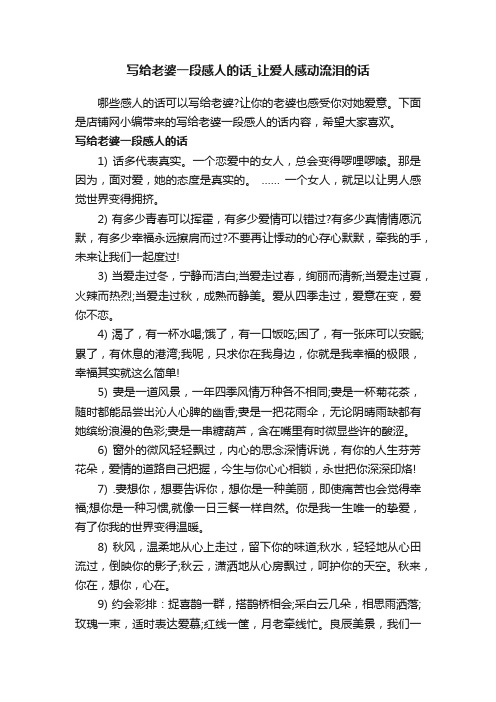 写给老婆一段感人的话_让爱人感动流泪的话

哪些感人的话可以写给老婆?让你的老婆也感受你对她爱意。下面是店铺网小编带来的写给老婆一段感人的话内容，希望大家喜欢。

写给老婆一段感人的话

1) 话多代表真实。一个恋爱中的女人，总会变得啰哩啰嗦。那是因为，面对爱，她的态度是真实的。 …… 一个女人，就足以让男人感觉世界变得拥挤。

2) 有多少青春可以挥霍，有多少爱情可以错过?有多少真情情愿沉默，有多少幸福永远擦肩而过?不要再让悸动的心存心默默，牵我的手，未来让我们一起度过!

3) 当爱走过冬，宁静而洁白;当爱走过春，绚丽而清新;当爱走过夏，火辣而热烈;当爱走过秋，成熟而静美。爱从四季走过，爱意在变，爱你不恋。

4) 渴了，有一杯水喝;饿了，有一口饭吃;困了，有一张床可以安眠;累了，有休息的港湾;我呢，只求你在我身边，你就是我幸福的极限，幸福其实就这么简单!

5) 妻是一道风景，一年四季风情万种各不相同;妻是一杯菊花茶，随时都能品尝出沁人心脾的幽香;妻是一把花雨伞，无论阴晴雨缺都有她缤纷浪漫的色彩;妻是一串糖葫芦，含在嘴里有时微显些许的酸涩。

6) 窗外的微风轻轻飘过，内心的思念深情诉说，有你的人生芬芳花朵，爱情的道路自己把握，今生与你心心相锁，永世把你深深印烙!

7) .妻想你，想要告诉你，想你是一种美丽，即使痛苦也会觉得幸福;想你是一种习惯,就像一日三餐一样自然。你是我一生唯一的挚爱，有了你我的世界变得温暖。

8) 秋风，温柔地从心上走过，留下你的味道;秋水，轻轻地从心田流过，倒映你的影子;秋云，潇洒地从心房飘过，呵护你的天空。秋来，你在，想你，心在。

9) 约会彩排：捉喜鹊一群，搭鹊桥相会;采白云几朵，相思雨洒落;玫瑰一束，适时表达爱慕;红线一筐，月老牵线忙。良辰美景，我们一